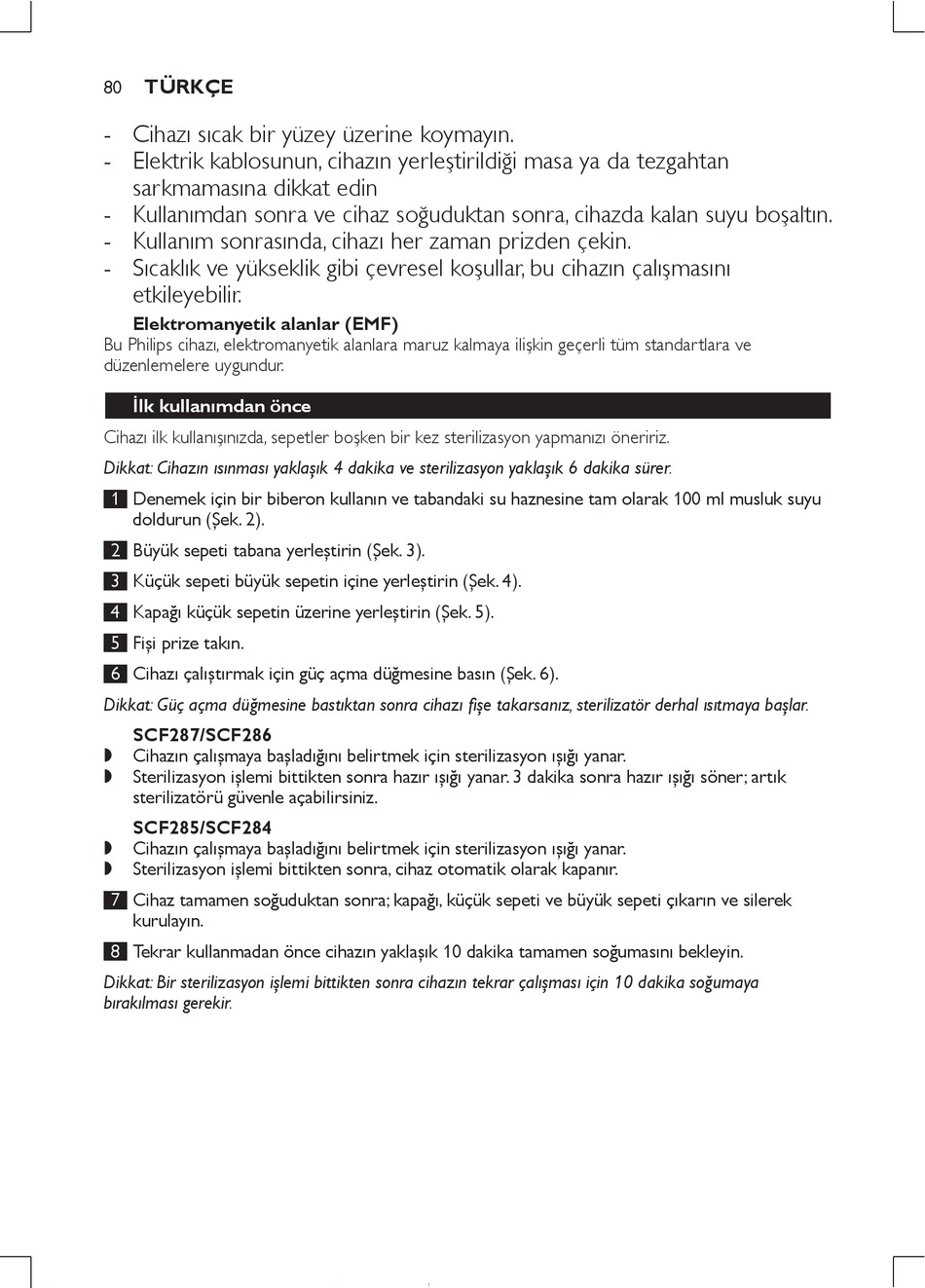 80 TÜRKÇE

- Cihazı sıcak bir yüzey üzerine koymayın.
- Elektrik kablosunun, cihazın yerleştirildiği masa ya da tezgahtan sarkmamasına dikkat edin
- Kullanımdan sonra ve cihaz soğuduktan sonra, cihazda kalan suyu boşaltın.
- Kullanım sonrasında, cihazı her zaman prizden çekin.
- Sıcaklık ve yükseklik gibi çevresel koşullar, bu cihazın çalışmasını etkileyebilir.

Elektromanyetik alanlar (EMF)
Bu Philips cihazı, elektromanyetik alanlara maruz kalmaya ilişkin geçerli tüm standartlara ve düzenlemelere uygundur.

İlk kullanımdan önce

Cihazı ilk kullanışınızda, sepetler boşken bir kez sterilizasyon yapmanızı öneririz.

Dikkat: Cihazın ısınması yaklaşık 4 dakika ve sterilizasyon yaklaşık 6 dakika sürer.

1 Denemek için bir biberon kullanın ve tabandaki su haznesine tam olarak 100 ml musluk suyu doldurun (Şek. 2).

2 Büyük sepeti tabana yerleştirin (Şek. 3).

3 Küçük sepeti büyük sepetin içine yerleştirin (Şek. 4).

4 Kapağı küçük sepetin üzerine yerleştirin (Şek. 5).

5 Fişi prize takın.

6 Cihazı çalıştırmak için güç açma düğmesine basın (Şek. 6).

Dikkat: Güç açma düğmesine bastıktan sonra cihazı fişe takarsanız, sterilizatör derhal ısıtmaya başlar.

SCF287/SCF286
◗ Cihazın çalışmaya başladığını belirtmek için sterilizasyon ışığı yanar.
◗ Sterilizasyon işlemi bittikten sonra hazır ışığı yanar. 3 dakika sonra hazır ışığı söner; artık sterilizatörü güvenle açabilirsiniz.

SCF285/SCF284
◗ Cihazın çalışmaya başladığını belirtmek için sterilizasyon ışığı yanar.
◗ Sterilizasyon işlemi bittikten sonra, cihaz otomatik olarak kapanır.

7 Cihaz tamamen soğuduktan sonra; kapağı, küçük sepeti ve büyük sepeti çıkarın ve silerek kurulayın.

8 Tekrar kullanmadan önce cihazın yaklaşık 10 dakika tamamen soğumasını bekleyin.

Dikkat: Bir sterilizasyon işlemi bittikten sonra cihazın tekrar çalışması için 10 dakika soğumaya bırakılması gerekir.